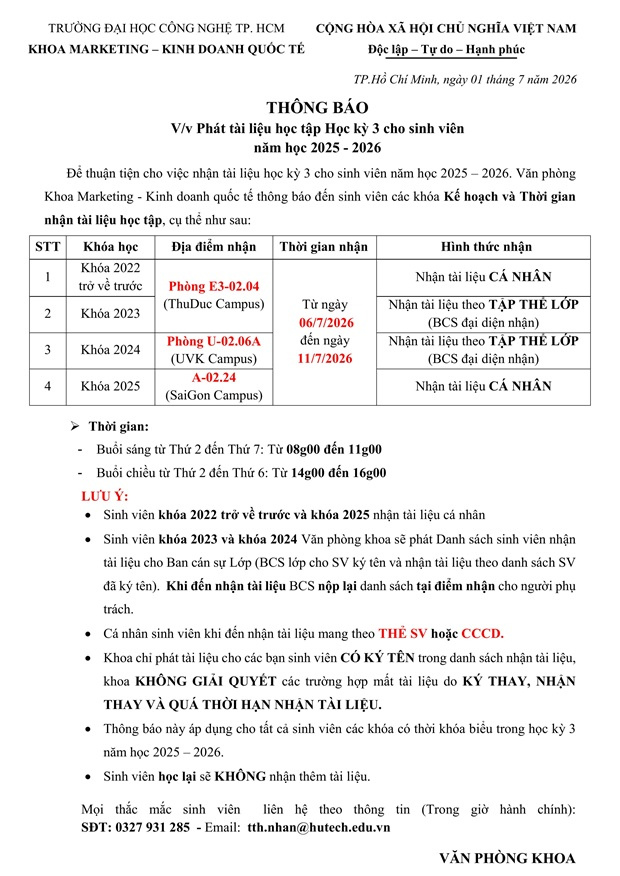 TRƯỜNG ĐẠI HỌC CÔNG NGHỆ TP. HCM
KHOA MARKETING – KINH DOANH QUỐC TẾ

CỘNG HÒA XÃ HỘI CHỦ NGHĨA VIỆT NAM
Độc lập – Tự do – Hạnh phúc

TP.Hồ Chí Minh, ngày 01 tháng 7 năm 2026

THÔNG BÁO
V/v Phát tài liệu học tập Học kỳ 3 cho sinh viên
năm học 2025 - 2026

Để thuận tiện cho việc nhận tài liệu học kỳ 3 cho sinh viên năm học 2025 – 2026. Văn phòng Khoa Marketing - Kinh doanh quốc tế thông báo đến sinh viên các khóa Kế hoạch và Thời gian nhận tài liệu học tập, cụ thể như sau:

| STT | Khóa học | Địa điểm nhận | Thời gian nhận | Hình thức nhận |
|---|---|---|---|---|
| 1 | Khóa 2022 trở về trước | Phòng E3-02.04 (ThuDuc Campus) | Từ ngày 06/7/2026 đến ngày 11/7/2026 | Nhận tài liệu CÁ NHÂN |
| 2 | Khóa 2023 | | | Nhận tài liệu theo TẬP THỂ LỚP (BCS đại diện nhận) |
| 3 | Khóa 2024 | Phòng U-02.06A (UVK Campus) | | Nhận tài liệu theo TẬP THỂ LỚP (BCS đại diện nhận) |
| 4 | Khóa 2025 | A-02.24 (SaiGon Campus) | | Nhận tài liệu CÁ NHÂN |

➢ Thời gian:
- Buổi sáng từ Thứ 2 đến Thứ 7: Từ 08g00 đến 11g00
- Buổi chiều từ Thứ 2 đến Thứ 6: Từ 14g00 đến 16g00

LƯU Ý:
• Sinh viên khóa 2022 trở về trước và khóa 2025 nhận tài liệu cá nhân
• Sinh viên khóa 2023 và khóa 2024 Văn phòng khoa sẽ phát Danh sách sinh viên nhận tài liệu cho Ban cán sự Lớp (BCS lớp cho SV ký tên và nhận tài liệu theo danh sách SV đã ký tên). Khi đến nhận tài liệu BCS nộp lại danh sách tại điểm nhận cho người phụ trách.
• Cá nhân sinh viên khi đến nhận tài liệu mang theo THẺ SV hoặc CCCD.
• Khoa chỉ phát tài liệu cho các bạn sinh viên CÓ KÝ TÊN trong danh sách nhận tài liệu, khoa KHÔNG GIẢI QUYẾT các trường hợp mất tài liệu do KÝ THAY, NHẬN THAY VÀ QUÁ THỜI HẠN NHẬN TÀI LIỆU.
• Thông báo này áp dụng cho tất cả sinh viên các khóa có thời khóa biểu trong học kỳ 3 năm học 2025 – 2026.
• Sinh viên học lại sẽ KHÔNG nhận thêm tài liệu.

Mọi thắc mắc sinh viên liên hệ theo thông tin (Trong giờ hành chính): SĐT: 0327 931 285 - Email: tth.nhan@hutech.edu.vn

VĂN PHÒNG KHOA